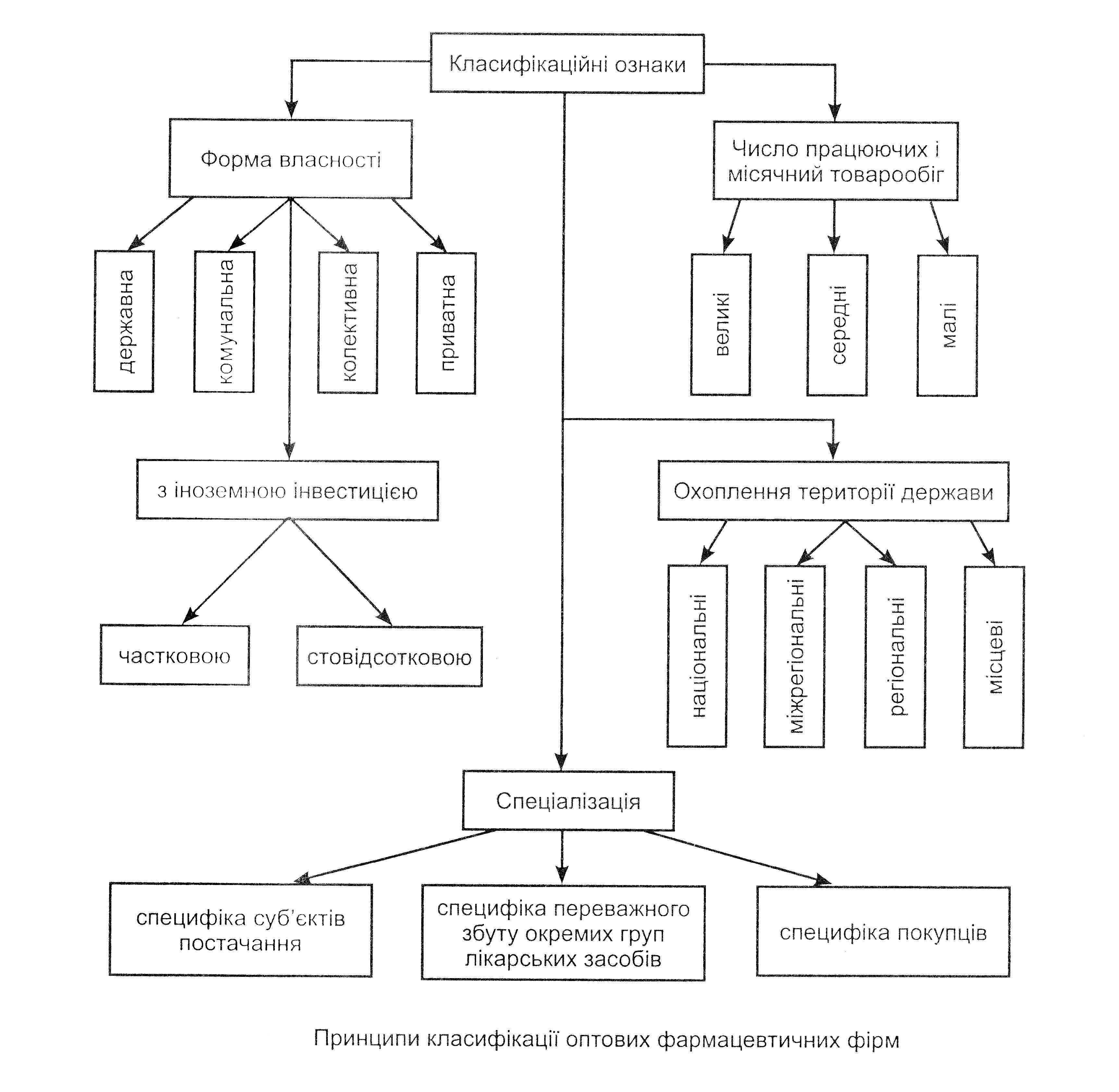 Класифікаційні ознаки

Форма власності

державна

комунальна

колективна

приватна

з іноземною інвестицією

частковою

стовідсотковою

Число працюючих і місячний товарообіг

великі

середні

малі

Охоплення території держави

національні

міжрегіональні

регіональні

місцеві

Спеціалізація

специфіка суб'єктів постачання

специфіка переважного збуту окремих груп лікарських засобів

специфіка покупців

Принципи класифікації оптових фармацевтичних фірм